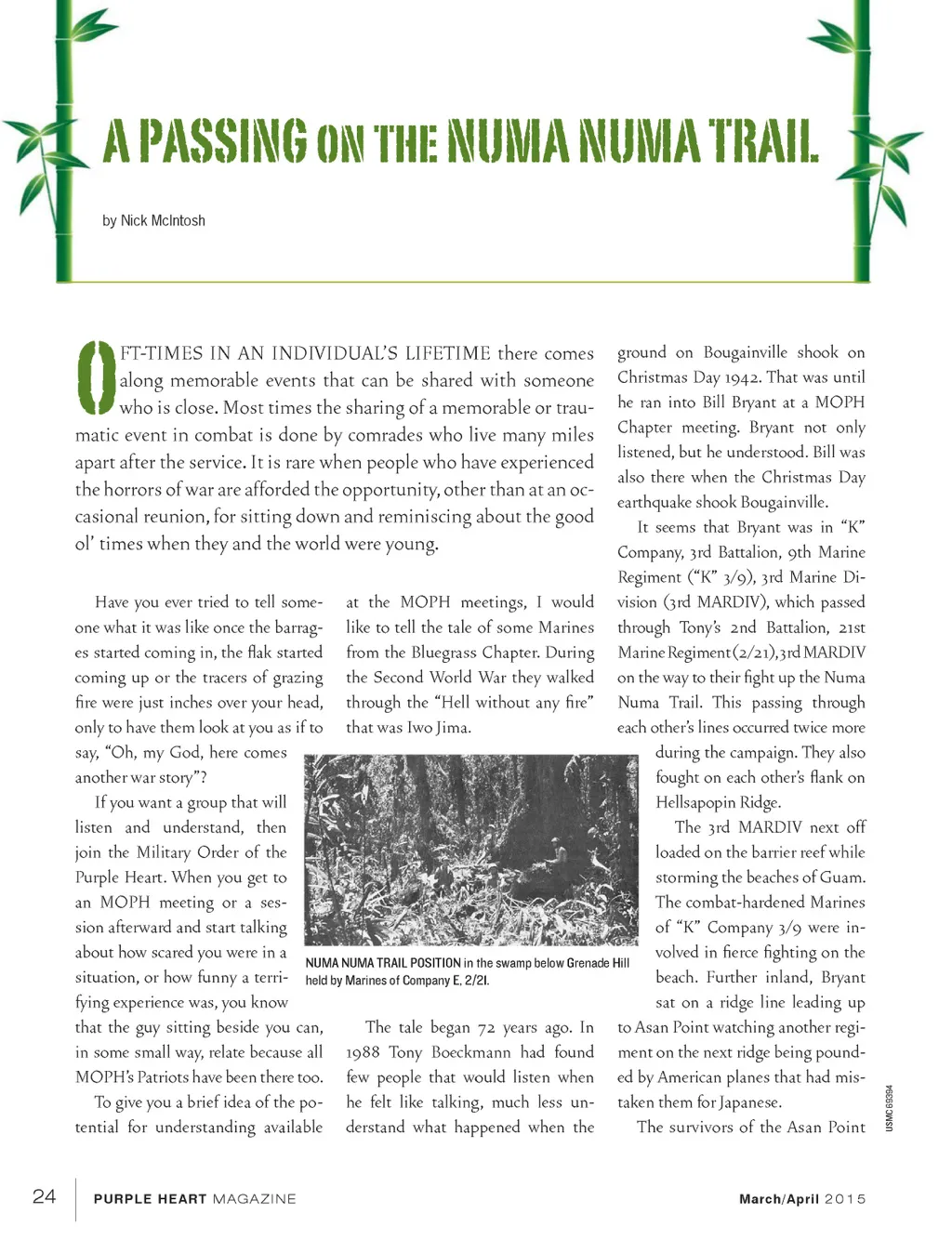 A PASSING ON THE NUMA NUMA TRAIL

by Nick McIntosh

OFT-TIMES IN AN INDIVIDUAL'S LIFETIME there comes along memorable events that can be shared with someone who is close. Most times the sharing of a memorable or traumatic event in combat is done by comrades who live many miles apart after the service. It is rare when people who have experienced the horrors of war are afforded the opportunity, other than at an occasional reunion, for sitting down and reminiscing about the good ol' times when they and the world were young.

Have you ever tried to tell someone what it was like once the barrages started coming in, the flak started coming up or the tracers of grazing fire were just inches over your head, only to have them look at you as if to say, "Oh, my God, here comes another war story"?

If you want a group that will listen and understand, then join the Military Order of the Purple Heart. When you get to an MOPH meeting or a session afterward and start talking about how scared you were in a situation, or how funny a terrifying experience was, you know that the guy sitting beside you can, in some small way, relate because all MOPH's Patriots have been there too.

To give you a brief idea of the potential for understanding available at the MOPH meetings, I would like to tell the tale of some Marines from the Bluegrass Chapter. During the Second World War they walked through the "Hell without any fire" that was Iwo Jima.

NUMA NUMA TRAIL POSITION in the swamp below Grenade Hill held by Marines of Company E, 2/21.

The tale began 72 years ago. In 1988 Tony Boeckmann had found few people that would listen when he felt like talking, much less understand what happened when the ground on Bougainville shook on Christmas Day 1942. That was until he ran into Bill Bryant at a MOPH Chapter meeting. Bryant not only listened, but he understood. Bill was also there when the Christmas Day earthquake shook Bougainville.

It seems that Bryant was in "K" Company, 3rd Battalion, 9th Marine Regiment ("K" 3/9), 3rd Marine Division (3rd MARDIV), which passed through Tony's 2nd Battalion, 21st Marine Regiment (2/21), 3rd MARDIV on the way to their fight up the Numa Numa Trail. This passing through each other's lines occurred twice more during the campaign. They also fought on each other's flank on Hellsapopin Ridge.

The 3rd MARDIV next off loaded on the barrier reef while storming the beaches of Guam. The combat-hardened Marines of "K" Company 3/9 were involved in fierce fighting on the beach. Further inland, Bryant sat on a ridge line leading up to Asan Point watching another regiment on the next ridge being pounded by American planes that had mistaken them for Japanese.

The survivors of the Asan Point

USMC 69394

24 PURPLE HEART MAGAZINE March/April 2015